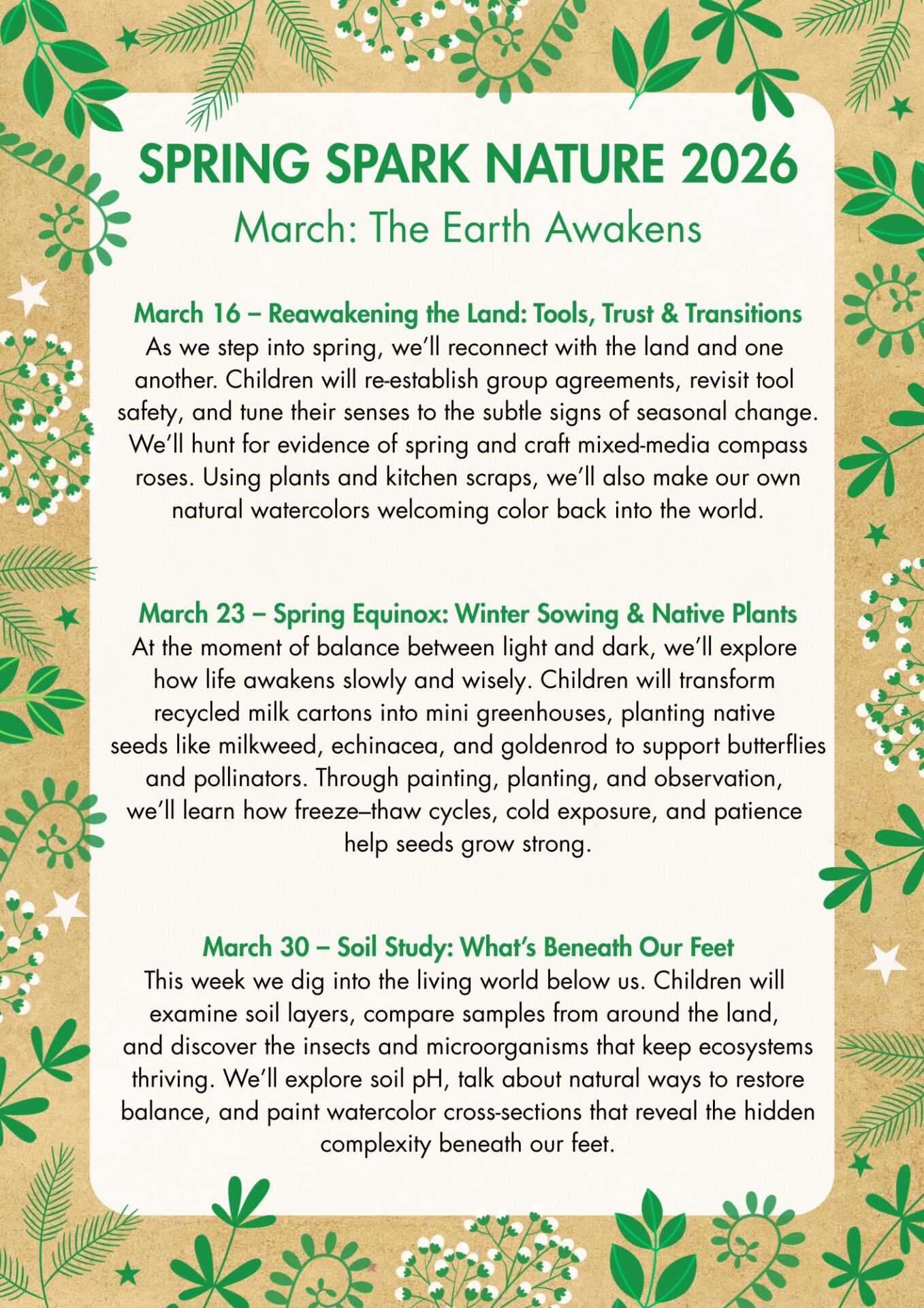 SPRING SPARK NATURE 2026
March: The Earth Awakens

March 16 – Reawakening the Land: Tools, Trust & Transitions
As we step into spring, we'll reconnect with the land and one another. Children will re-establish group agreements, revisit tool safety, and tune their senses to the subtle signs of seasonal change. We'll hunt for evidence of spring and craft mixed-media compass roses. Using plants and kitchen scraps, we'll also make our own natural watercolors welcoming color back into the world.

March 23 – Spring Equinox: Winter Sowing & Native Plants
At the moment of balance between light and dark, we'll explore how life awakens slowly and wisely. Children will transform recycled milk cartons into mini greenhouses, planting native seeds like milkweed, echinacea, and goldenrod to support butterflies and pollinators. Through painting, planting, and observation, we'll learn how freeze–thaw cycles, cold exposure, and patience help seeds grow strong.

March 30 – Soil Study: What's Beneath Our Feet
This week we dig into the living world below us. Children will examine soil layers, compare samples from around the land, and discover the insects and microorganisms that keep ecosystems thriving. We'll explore soil pH, talk about natural ways to restore balance, and paint watercolor cross-sections that reveal the hidden complexity beneath our feet.